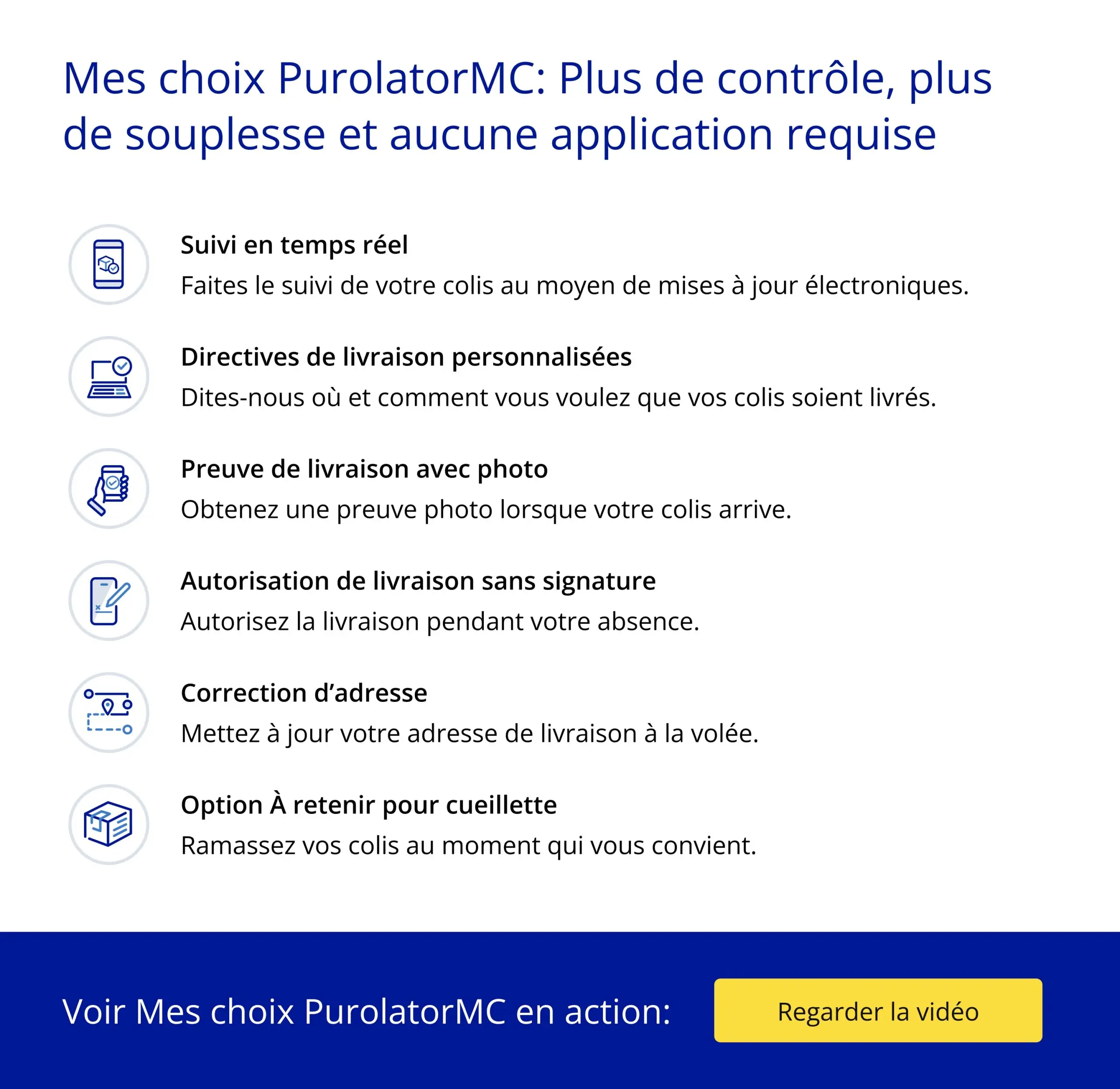 Mes choix PurolatorMC: Plus de contrôle, plus de souplesse et aucune application requise

Suivi en temps réel
Faites le suivi de votre colis au moyen de mises à jour électroniques.

Directives de livraison personnalisées
Dites-nous où et comment vous voulez que vos colis soient livrés.

Preuve de livraison avec photo
Obtenez une preuve photo lorsque votre colis arrive.

Autorisation de livraison sans signature
Autorisez la livraison pendant votre absence.

Correction d'adresse
Mettez à jour votre adresse de livraison à la volée.

Option À retenir pour cueillette
Ramassez vos colis au moment qui vous convient.

Voir Mes choix PurolatorMC en action:

Regarder la vidéo